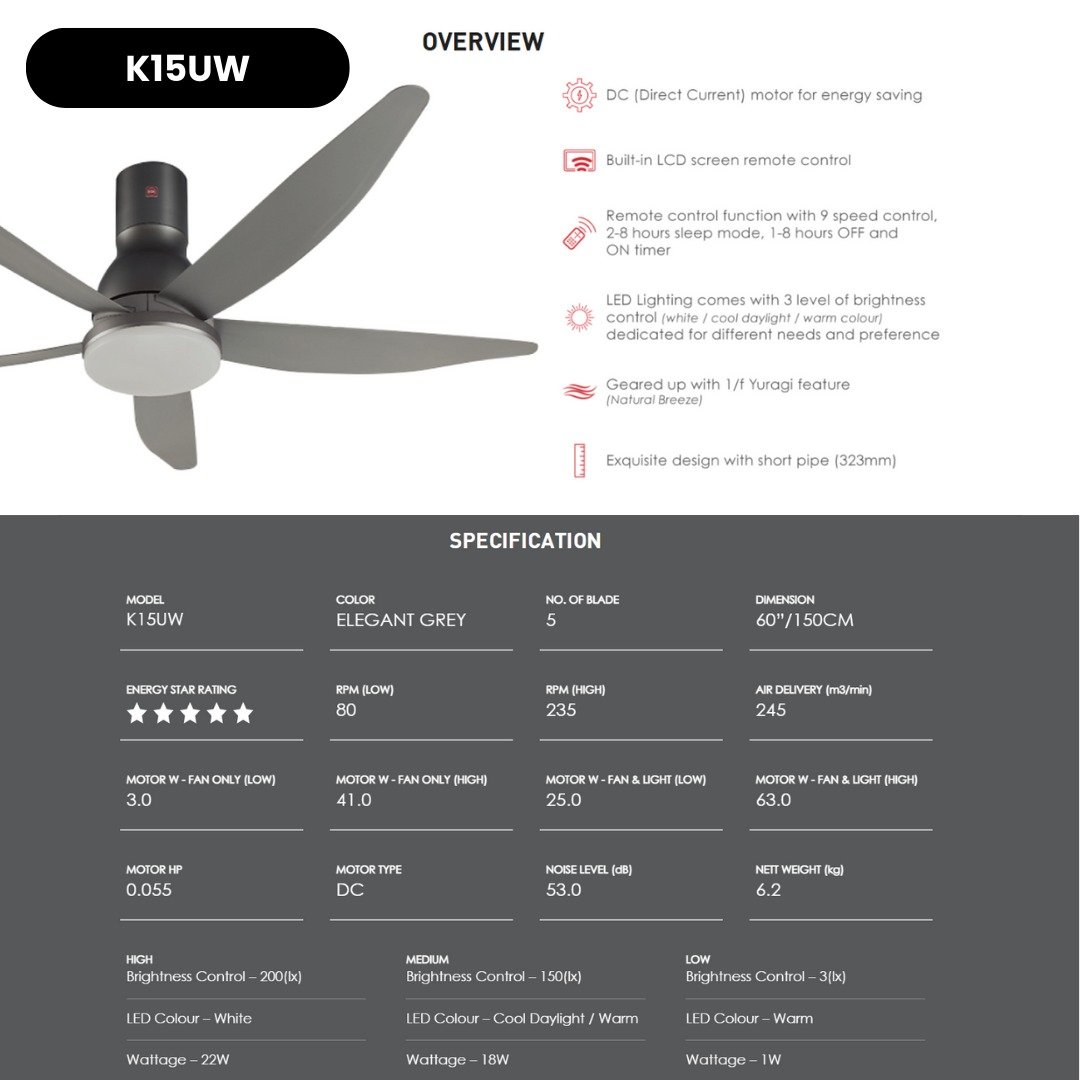 K15UW

OVERVIEW

DC (Direct Current) motor for energy saving

Built-in LCD screen remote control

Remote control function with 9 speed control, 2-8 hours sleep mode, 1-8 hours OFF and ON timer

LED Lighting comes with 3 level of brightness control (white / cool daylight / warm colour) dedicated for different needs and preference

Geared up with 1/f Yuragi feature (Natural Breeze)

Exquisite design with short pipe (323mm)

SPECIFICATION

MODEL
K15UW

COLOR
ELEGANT GREY

NO. OF BLADE
5

DIMENSION
60"/150CM

ENERGY STAR RATING
★★★★★

RPM (LOW)
80

RPM (HIGH)
235

AIR DELIVERY (m3/min)
245

MOTOR W - FAN ONLY (LOW)
3.0

MOTOR W - FAN ONLY (HIGH)
41.0

MOTOR W - FAN & LIGHT (LOW)
25.0

MOTOR W - FAN & LIGHT (HIGH)
63.0

MOTOR HP
0.055

MOTOR TYPE
DC

NOISE LEVEL (dB)
53.0

NETT WEIGHT (kg)
6.2

HIGH
Brightness Control – 200(lx)

LED Colour – White

Wattage – 22W

MEDIUM
Brightness Control – 150(lx)

LED Colour – Cool Daylight / Warm

Wattage – 18W

LOW
Brightness Control – 3(lx)

LED Colour – Warm

Wattage – 1W